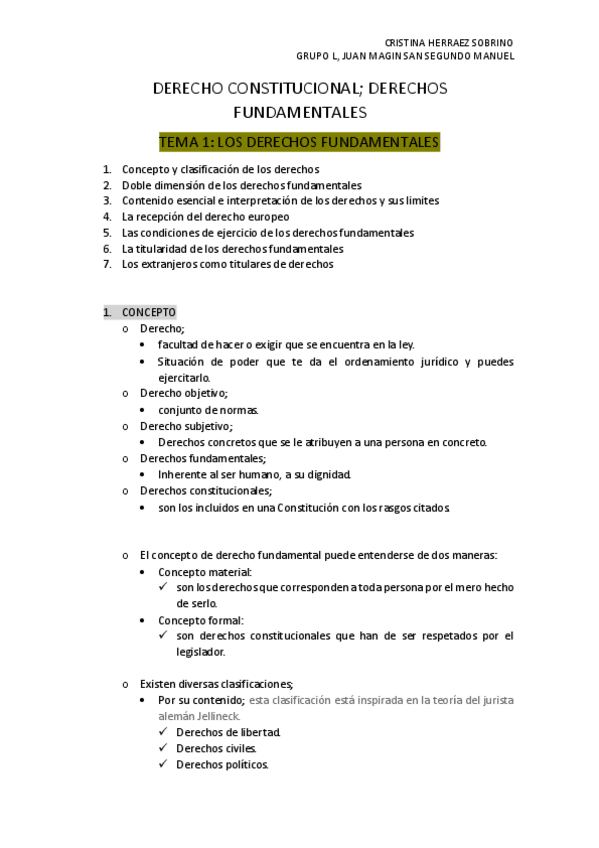 CRISTINA HERRAEZ SOBRINO
GRUPO L, JUAN MAGIN SAN SEGUNDO MANUEL

DERECHO CONSTITUCIONAL; DERECHOS FUNDAMENTALES

TEMA 1: LOS DERECHOS FUNDAMENTALES

1. Concepto y clasificación de los derechos
2. Doble dimensión de los derechos fundamentales
3. Contenido esencial e interpretación de los derechos y sus limites
4. La recepción del derecho europeo
5. Las condiciones de ejercicio de los derechos fundamentales
6. La titularidad de los derechos fundamentales
7. Los extranjeros como titulares de derechos

1. CONCEPTO
o Derecho;
• facultad de hacer o exigir que se encuentra en la ley.
• Situación de poder que te da el ordenamiento jurídico y puedes ejercitarlo.
o Derecho objetivo;
• conjunto de normas.
o Derecho subjetivo;
• Derechos concretos que se le atribuyen a una persona en concreto.
o Derechos fundamentales;
• Inherente al ser humano, a su dignidad.
o Derechos constitucionales;
• son los incluidos en una Constitución con los rasgos citados.

o El concepto de derecho fundamental puede entenderse de dos maneras:
• Concepto material:
✓ son los derechos que corresponden a toda persona por el mero hecho de serlo.
• Concepto formal:
✓ son derechos constitucionales que han de ser respetados por el legislador.

o Existen diversas clasificaciones;
• Por su contenido; esta clasificación está inspirada en la teoría del jurista alemán Jellineck.
✓ Derechos de libertad.
✓ Derechos civiles.
✓ Derechos políticos.